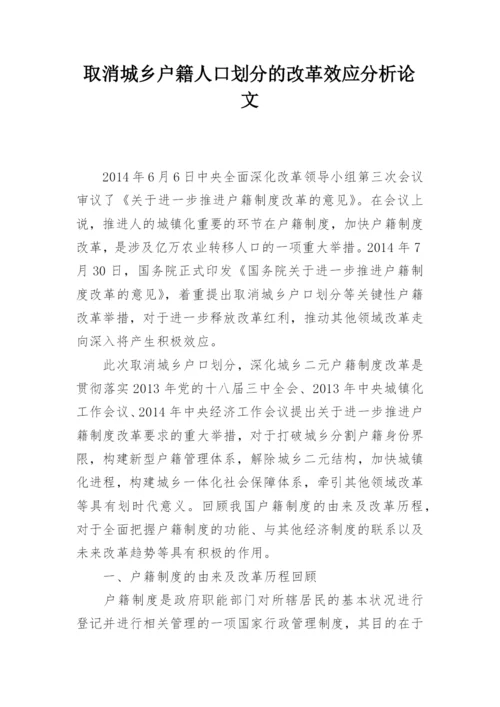 取消城乡户籍人口划分的改革效应分析论文

2014年6月6日中央全面深化改革领导小组第三次会议审议了《关于进一步推进户籍制度改革的意见》。在会议上说，推进人的城镇化重要的环节在户籍制度，加快户籍制度改革，是涉及亿万农业转移人口的一项重大举措。2014年7月30日，国务院正式印发《国务院关于进一步推进户籍制度改革的意见》，着重提出取消城乡户口划分等关键性户籍改革举措，对于进一步释放改革红利，推动其他领域改革走向深入将产生积极效应。

此次取消城乡户口划分，深化城乡二元户籍制度改革是贯彻落实2013年党的十八届三中全会、2013年中央城镇化工作会议、2014年中央经济工作会议提出关于进一步推进户籍制度改革要求的重大举措，对于打破城乡分割户籍身份界限，构建新型户籍管理体系，解除城乡二元结构，加快城镇化进程，构建城乡一体化社会保障体系，牵引其他领域改革等具有划时代意义。回顾我国户籍制度的由来及改革历程，对于全面把握户籍制度的功能、与其他经济制度的联系以及未来改革趋势等具有积极的作用。

一、户籍制度的由来及改革历程回顾

户籍制度是政府职能部门对所辖居民的基本状况进行登记并进行相关管理的一项国家行政管理制度，其目的在于